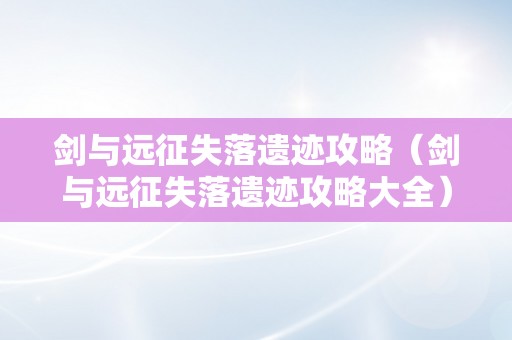 剑与远征失落遗迹攻略（剑与远征失落遗迹攻略大全）